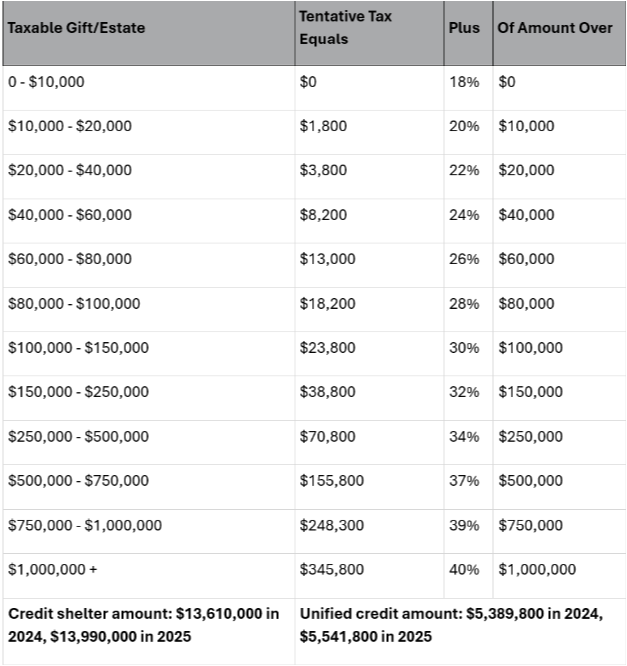 | Taxable Gift/Estate | Tentative Tax Equals | Plus | Of Amount Over |
|---|---|---|---|
| 0 - \$10,000 | \$0 | 18% | \$0 |
| \$10,000 - \$20,000 | \$1,800 | 20% | \$10,000 |
| \$20,000 - \$40,000 | \$3,800 | 22% | \$20,000 |
| \$40,000 - \$60,000 | \$8,200 | 24% | \$40,000 |
| \$60,000 - \$80,000 | \$13,000 | 26% | \$60,000 |
| \$80,000 - \$100,000 | \$18,200 | 28% | \$80,000 |
| \$100,000 - \$150,000 | \$23,800 | 30% | \$100,000 |
| \$150,000 - \$250,000 | \$38,800 | 32% | \$150,000 |
| \$250,000 - \$500,000 | \$70,800 | 34% | \$250,000 |
| \$500,000 - \$750,000 | \$155,800 | 37% | \$500,000 |
| \$750,000 - \$1,000,000 | \$248,300 | 39% | \$750,000 |
| \$1,000,000 + | \$345,800 | 40% | \$1,000,000 |
| Credit shelter amount: \$13,610,000 in 2024, \$13,990,000 in 2025 | Unified credit amount: \$5,389,800 in 2024, \$5,541,800 in 2025 | | |